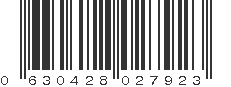 0 630428 027923